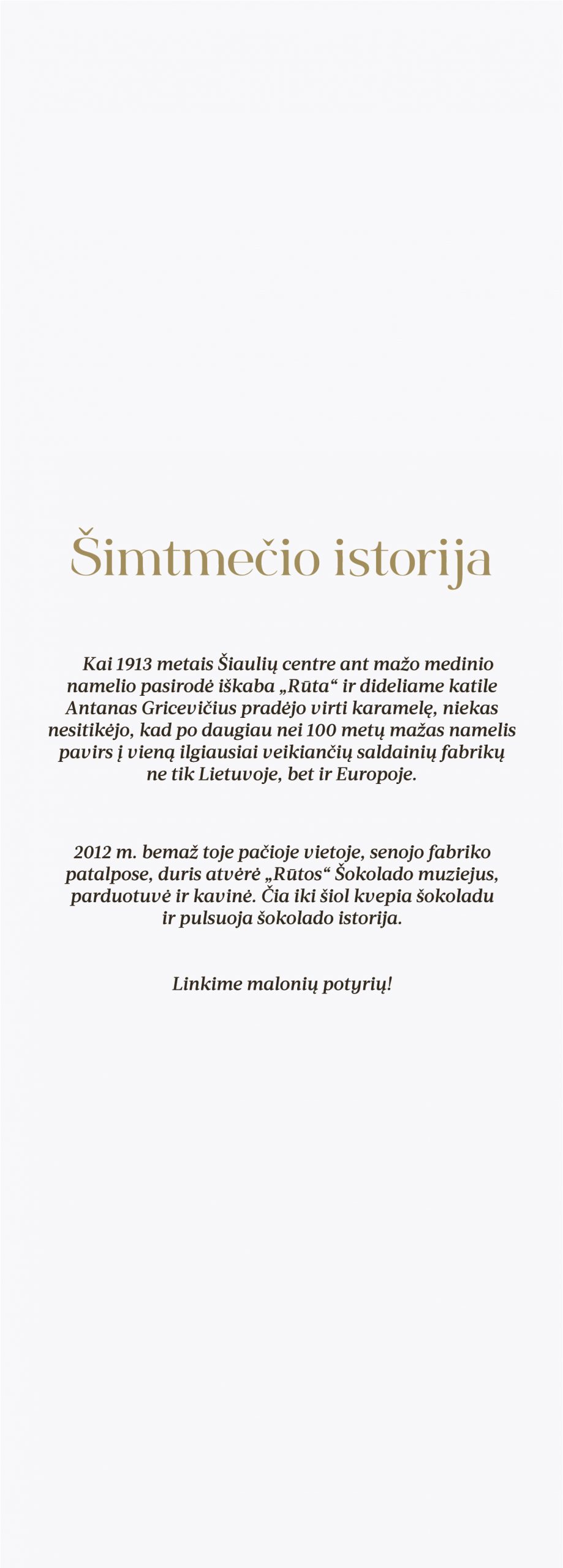 Šimtmečio istorija

Kai 1913 metais Šiaulių centre ant mažo medinio namelio pasirodė iškaba „Rūta“ ir dideliame katile Antanas Gricevičius pradėjo virti karamelę, niekas nesitikėjo, kad po daugiau nei 100 metų mažas namelis pavirs į vieną ilgiausiai veikiančių saldainių fabrikų ne tik Lietuvoje, bet ir Europoje.

2012 m. bemaž toje pačioje vietoje, senojo fabriko patalpose, duris atvėrė „Rūtos“ Šokolado muziejus, parduotuvė ir kavinė. Čia iki šiol kvepia šokoladu ir pulsuoja šokolado istorija.

Linkime malonių potyrių!